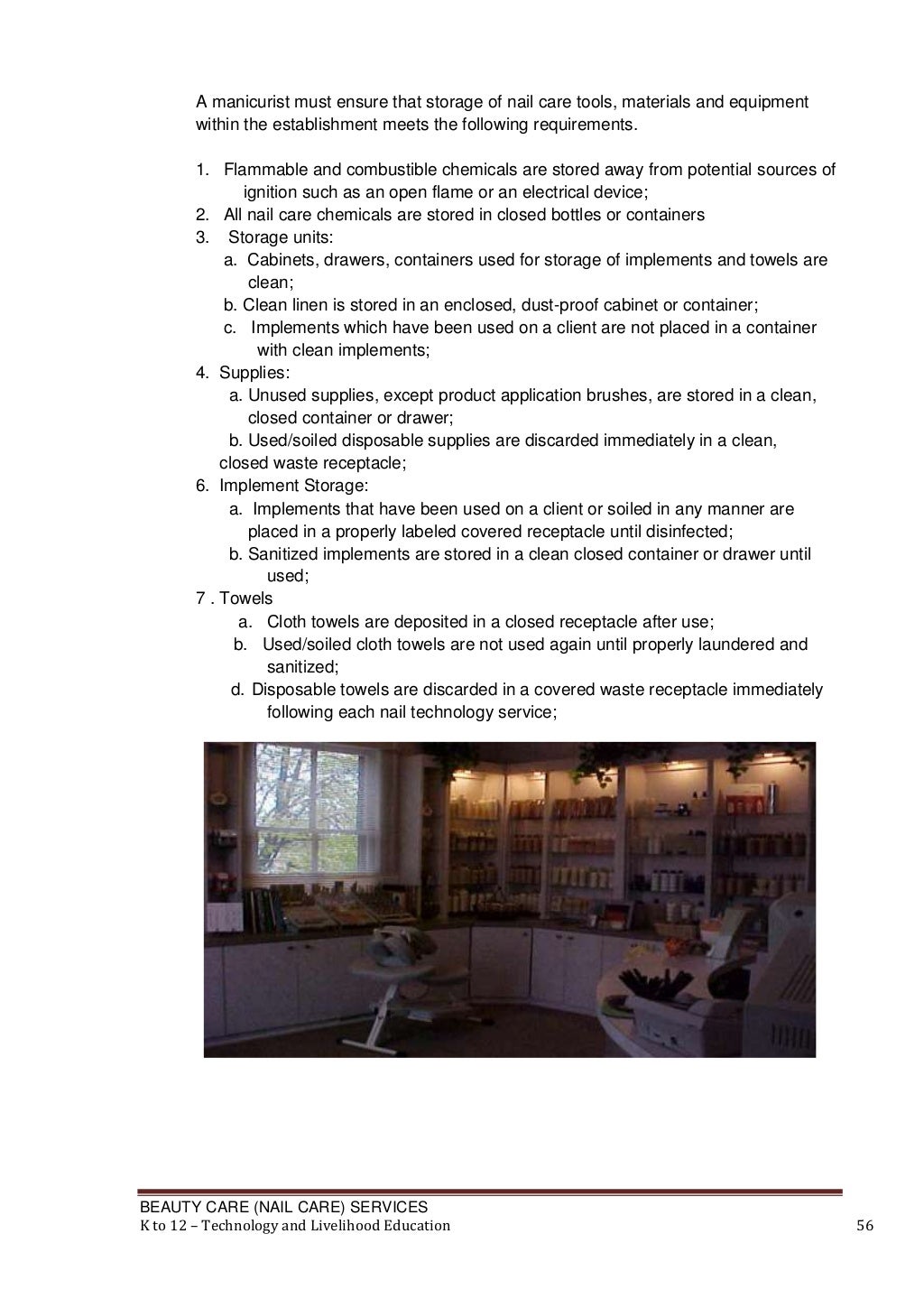 A manicurist must ensure that storage of nail care tools, materials and equipment within the establishment meets the following requirements.

1. Flammable and combustible chemicals are stored away from potential sources of ignition such as an open flame or an electrical device;
2. All nail care chemicals are stored in closed bottles or containers
3. Storage units:
a. Cabinets, drawers, containers used for storage of implements and towels are clean;
b. Clean linen is stored in an enclosed, dust-proof cabinet or container;
c. Implements which have been used on a client are not placed in a container with clean implements;
4. Supplies:
a. Unused supplies, except product application brushes, are stored in a clean, closed container or drawer;
b. Used/soiled disposable supplies are discarded immediately in a clean, closed waste receptacle;
6. Implement Storage:
a. Implements that have been used on a client or soiled in any manner are placed in a properly labeled covered receptacle until disinfected;
b. Sanitized implements are stored in a clean closed container or drawer until used;
7 . Towels
a. Cloth towels are deposited in a closed receptacle after use;
b. Used/soiled cloth towels are not used again until properly laundered and sanitized;
d. Disposable towels are discarded in a covered waste receptacle immediately following each nail technology service;

BEAUTY CARE (NAIL CARE) SERVICES
K to 12 – Technology and Livelihood Education 56